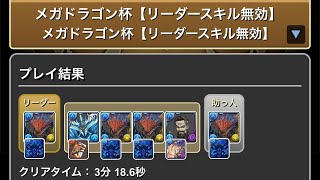 メガドラゴン杯【リーダースキル無効】
メガドラゴン杯【リーダースキル無効】

プレイ結果

リーダー

助っ人

クリアタイム： 3分 18.6秒